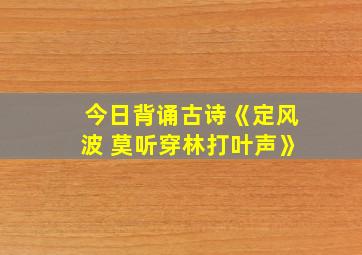 今日背诵古诗《定风波 莫听穿林打叶声》